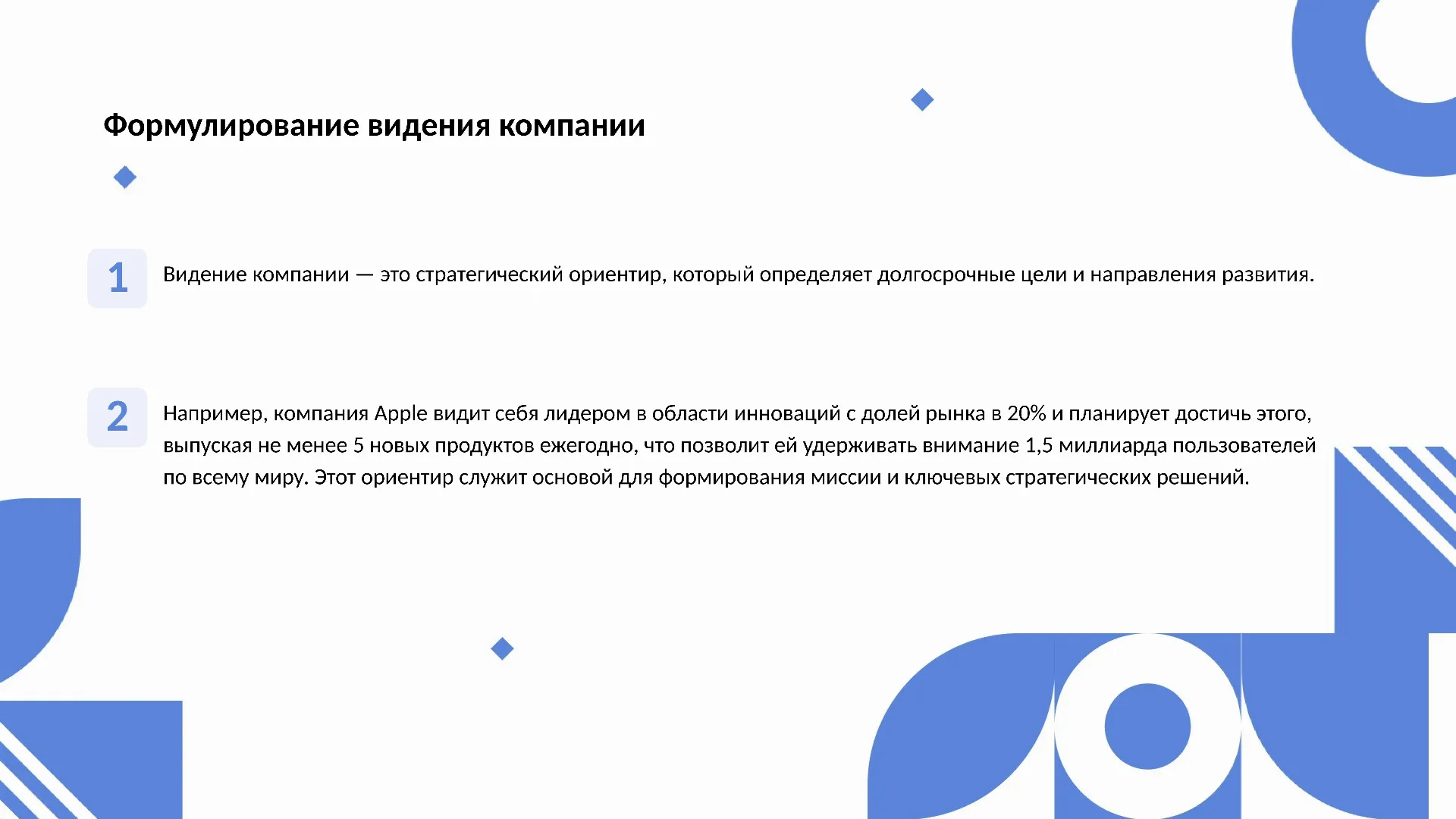 Формулирование видения компании

1

Видение компании — это стратегический ориентир, который определяет долгосрочные цели и направления развития.

2

Например, компания Apple видит себя лидером в области инноваций с долей рынка в 20% и планирует достичь этого, выпуская не менее 5 новых продуктов ежегодно, что позволит ей удерживать внимание 1,5 миллиарда пользователей по всему миру. Этот ориентир служит основой для формирования миссии и ключевых стратегических решений.